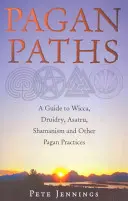 PAGAN PATHS

A Guide to Wicca, Druidry, Asatru, Shamanism and Other Pagan Practices

PETE JENNINGS